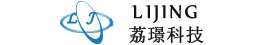 LJ

LIJING
荔璟科技